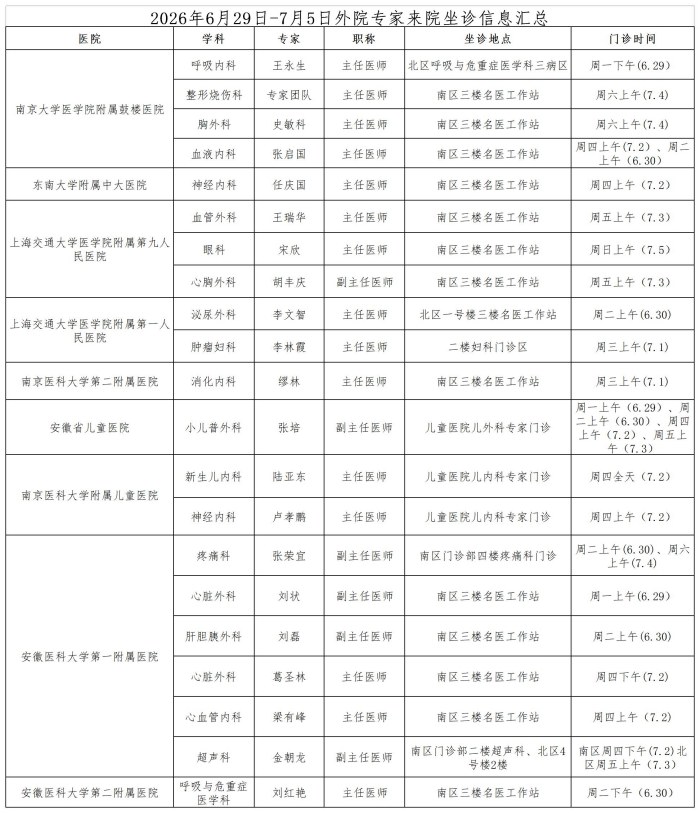 2026年6月29日-7月5日外院专家来院坐诊信息汇总

| 医院 | 学科 | 专家 | 职称 | 坐诊地点 | 门诊时间 |
|---|---|---|---|---|---|
| 南京大学医学院附属鼓楼医院 | 呼吸内科 | 王永生 | 主任医师 | 北区呼吸与危重症医学科三病区 | 周一下午(6.29) |
| | 整形烧伤科 | 专家团队 | 主任医师 | 南区三楼名医工作站 | 周六上午(7.4) |
| | 胸外科 | 史敏科 | 主任医师 | 南区三楼名医工作站 | 周六上午(7.4) |
| | 血液内科 | 张启国 | 主任医师 | 南区三楼名医工作站 | 周四上午(7.2)、周二上午(6.30) |
| 东南大学附属中大医院 | 神经内科 | 任庆国 | 主任医师 | 南区三楼名医工作站 | 周四上午(7.2) |
| 上海交通大学医学院附属第九人民医院 | 血管外科 | 王瑞华 | 主任医师 | 南区三楼名医工作站 | 周五上午(7.3) |
| | 眼科 | 宋欣 | 主任医师 | 南区三楼名医工作站 | 周日上午(7.5) |
| | 心胸外科 | 胡丰庆 | 副主任医师 | 南区三楼名医工作站 | 周五上午(7.3) |
| 上海交通大学医学院附属第一人民医院 | 泌尿外科 | 李文智 | 主任医师 | 北区一号楼三楼名医工作站 | 周二上午(6.30) |
| | 肿瘤妇科 | 李林霞 | 主任医师 | 二楼妇科门诊区 | 周三上午(7.1) |
| 南京医科大学第二附属医院 | 消化内科 | 缪林 | 主任医师 | 南区三楼名医工作站 | 周三上午(7.1) |
| 安徽省儿童医院 | 小儿普外科 | 张培 | 副主任医师 | 儿童医院儿外科专家门诊 | 周一上午(6.29)、周二上午(6.30)、周四上午(7.2)、周五上午(7.3) |
| 南京医科大学附属儿童医院 | 新生儿内科 | 陆亚东 | 主任医师 | 儿童医院儿内科专家门诊 | 周四全天(7.2) |
| | 神经内科 | 卢孝鹏 | 主任医师 | 儿童医院儿内科专家门诊 | 周四上午(7.2) |
| 安徽医科大学第一附属医院 | 疼痛科 | 张荣宜 | 副主任医师 | 南区门诊部四楼疼痛科门诊 | 周二上午(6.30)、周六上午(7.4) |
| | 心脏外科 | 刘状 | 副主任医师 | 南区三楼名医工作站 | 周一上午(6.29) |
| | 肝胆胰外科 | 刘磊 | 副主任医师 | 南区三楼名医工作站 | 周二上午(6.30) |
| | 心脏外科 | 葛圣林 | 主任医师 | 南区三楼名医工作站 | 周四下午(7.2) |
| | 心血管内科 | 梁有峰 | 主任医师 | 南区三楼名医工作站 | 周四上午(7.2) |
| | 超声科 | 金朝龙 | 副主任医师 | 南区门诊部二楼超声科、北区4号楼2楼 | 南区周四下午(7.2)北区周五上午(7.3) |
| 安徽医科大学第二附属医院 | 呼吸与危重症医学科 | 刘红艳 | 主任医师 | 南区三楼名医工作站 | 周二下午(6.30) |